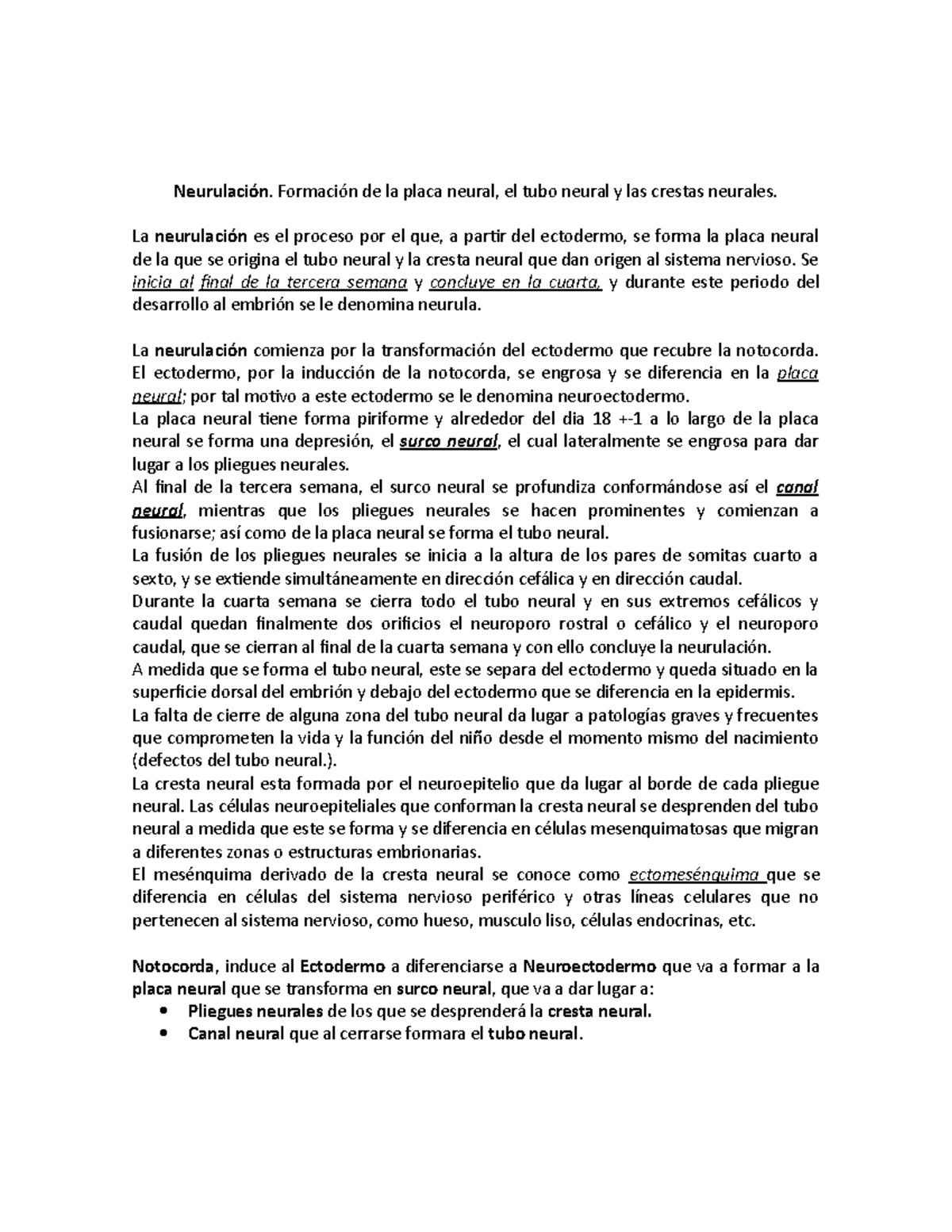 Neurulación. Formación de la placa neural, el tubo neural y las crestas neurales.

La neurulación es el proceso por el que, a partir del ectodermo, se forma la placa neural de la que se origina el tubo neural y la cresta neural que dan origen al sistema nervioso. Se inicia al final de la tercera semana y concluye en la cuarta, y durante este periodo del desarrollo al embrión se le denomina neurula.

La neurulación comienza por la transformación del ectodermo que recubre la notocorda. El ectodermo, por la inducción de la notocorda, se engrosa y se diferencia en la placa neural; por tal motivo a este ectodermo se le denomina neuroectodermo.
La placa neural tiene forma piriforme y alrededor del dia 18 +-1 a lo largo de la placa neural se forma una depresión, el surco neural, el cual lateralmente se engrosa para dar lugar a los pliegues neurales.
Al final de la tercera semana, el surco neural se profundiza conformándose así el canal neural, mientras que los pliegues neurales se hacen prominentes y comienzan a fusionarse; así como de la placa neural se forma el tubo neural.
La fusión de los pliegues neurales se inicia a la altura de los pares de somitas cuarto a sexto, y se extiende simultáneamente en dirección cefálica y en dirección caudal.
Durante la cuarta semana se cierra todo el tubo neural y en sus extremos cefálicos y caudal quedan finalmente dos orificios el neuroporo rostral o cefálico y el neuroporo caudal, que se cierran al final de la cuarta semana y con ello concluye la neurulación.
A medida que se forma el tubo neural, este se separa del ectodermo y queda situado en la superficie dorsal del embrión y debajo del ectodermo que se diferencia en la epidermis.
La falta de cierre de alguna zona del tubo neural da lugar a patologías graves y frecuentes que comprometen la vida y la función del niño desde el momento mismo del nacimiento (defectos del tubo neural.).
La cresta neural esta formada por el neuroepitelio que da lugar al borde de cada pliegue neural. Las células neuroepiteliales que conforman la cresta neural se desprenden del tubo neural a medida que este se forma y se diferencia en células mesenquimatosas que migran a diferentes zonas o estructuras embrionarias.
El mesénquima derivado de la cresta neural se conoce como ectomesénquima que se diferencia en células del sistema nervioso periférico y otras líneas celulares que no pertenecen al sistema nervioso, como hueso, musculo liso, células endocrinas, etc.

Notocorda, induce al Ectodermo a diferenciarse a Neuroectodermo que va a formar a la placa neural que se transforma en surco neural, que va a dar lugar a:
• Pliegues neurales de los que se desprenderá la cresta neural.
• Canal neural que al cerrarse formara el tubo neural.